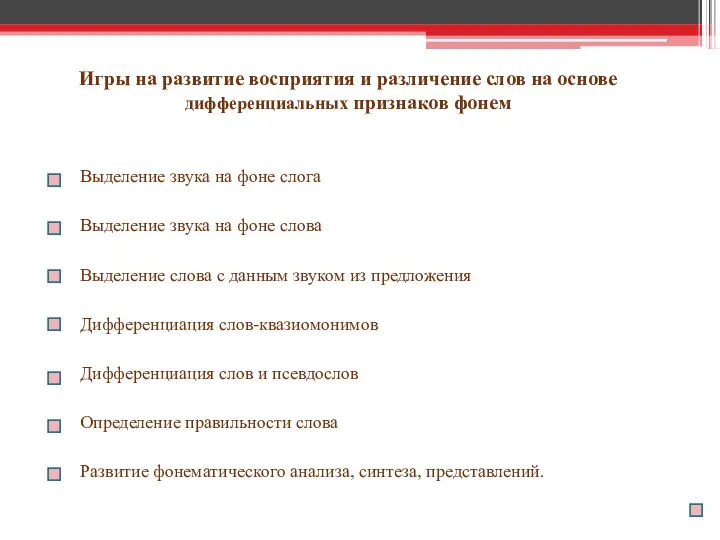 Игры на развитие восприятия и различение слов на основе дифференциальных признаков фонем

Выделение звука на фоне слога

Выделение звука на фоне слова

Выделение слова с данным звуком из предложения

Дифференциация слов-квазиомонимов

Дифференциация слов и псевдослов

Определение правильности слова

Развитие фонематического анализа, синтеза, представлений.